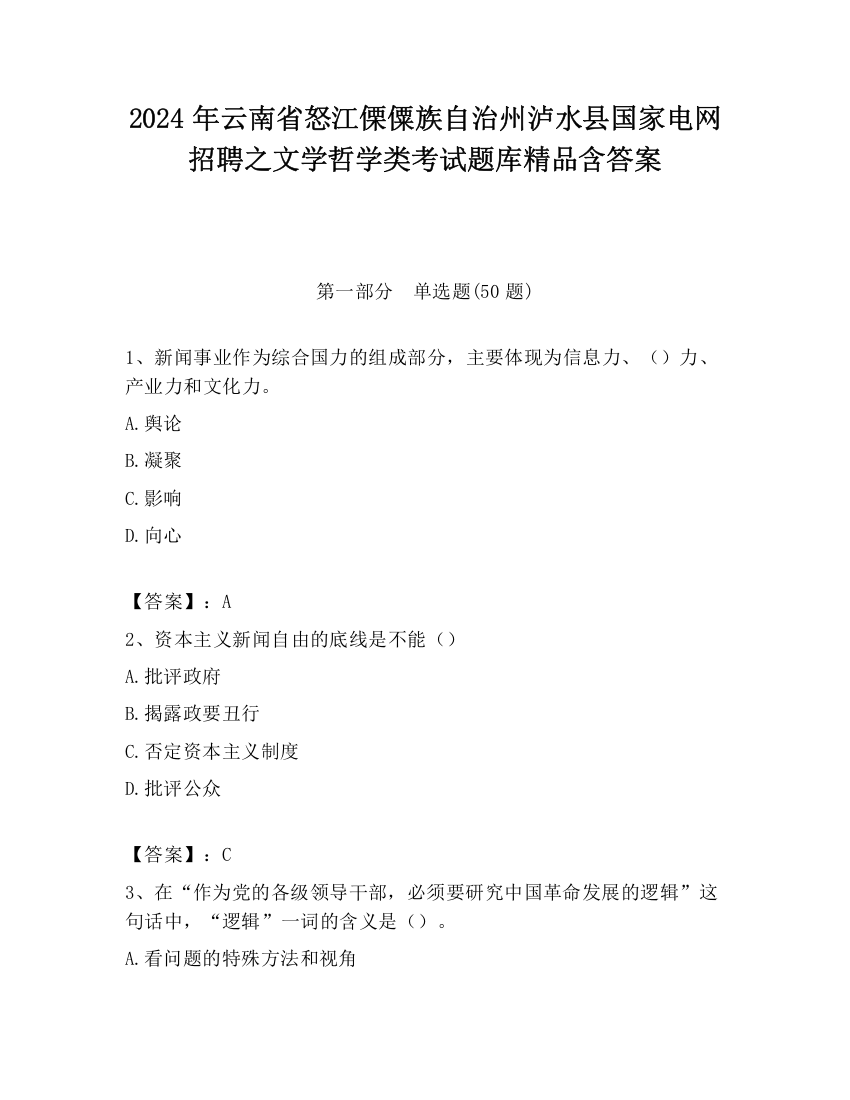 2024 年云南省怒江傈僳族自治州泸水县国家电网招聘之文学哲学类考试题库精品含答案

第一部分　单选题(50 题)

1、新闻事业作为综合国力的组成部分，主要体现为信息力、（）力、产业力和文化力。

A.舆论

B.凝聚

C.影响

D.向心

【答案】：A

2、资本主义新闻自由的底线是不能（）

A.批评政府

B.揭露政要丑行

C.否定资本主义制度

D.批评公众

【答案】：C

3、在“作为党的各级领导干部，必须要研究中国革命发展的逻辑”这句话中，“逻辑”一词的含义是（）。

A.看问题的特殊方法和视角